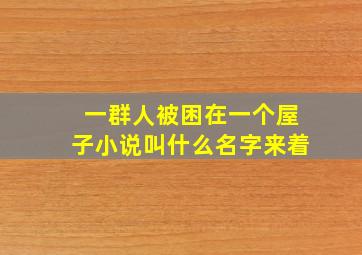 一群人被困在一个屋子小说叫什么名字来着